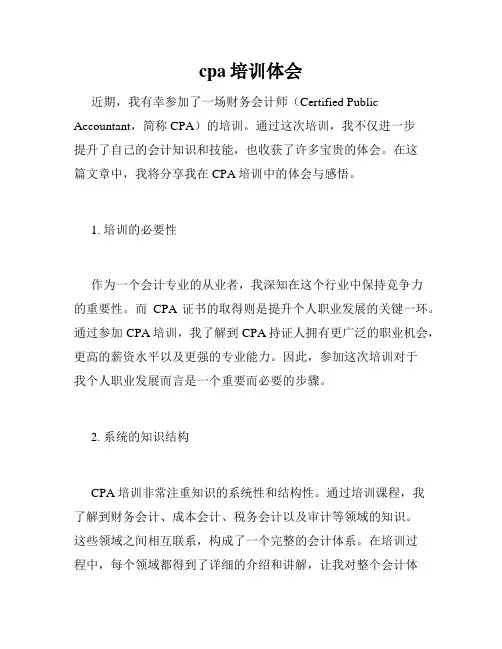 cpa 培训体会

近期，我有幸参加了一场财务会计师（Certified Public Accountant，简称 CPA）的培训。通过这次培训，我不仅进一步提升了自己的会计知识和技能，也收获了许多宝贵的体会。在这篇文章中，我将分享我在 CPA 培训中的体会与感悟。

1. 培训的必要性

作为一个会计专业的从业者，我深知在这个行业中保持竞争力的重要性。而 CPA 证书的取得则是提升个人职业发展的关键一环。通过参加 CPA 培训，我了解到 CPA 持证人拥有更广泛的职业机会，更高的薪资水平以及更强的专业能力。因此，参加这次培训对于我个人职业发展而言是一个重要而必要的步骤。

2. 系统的知识结构

CPA 培训非常注重知识的系统性和结构性。通过培训课程，我了解到财务会计、成本会计、税务会计以及审计等领域的知识。这些领域之间相互联系，构成了一个完整的会计体系。在培训过程中，每个领域都得到了详细的介绍和讲解，让我对整个会计体